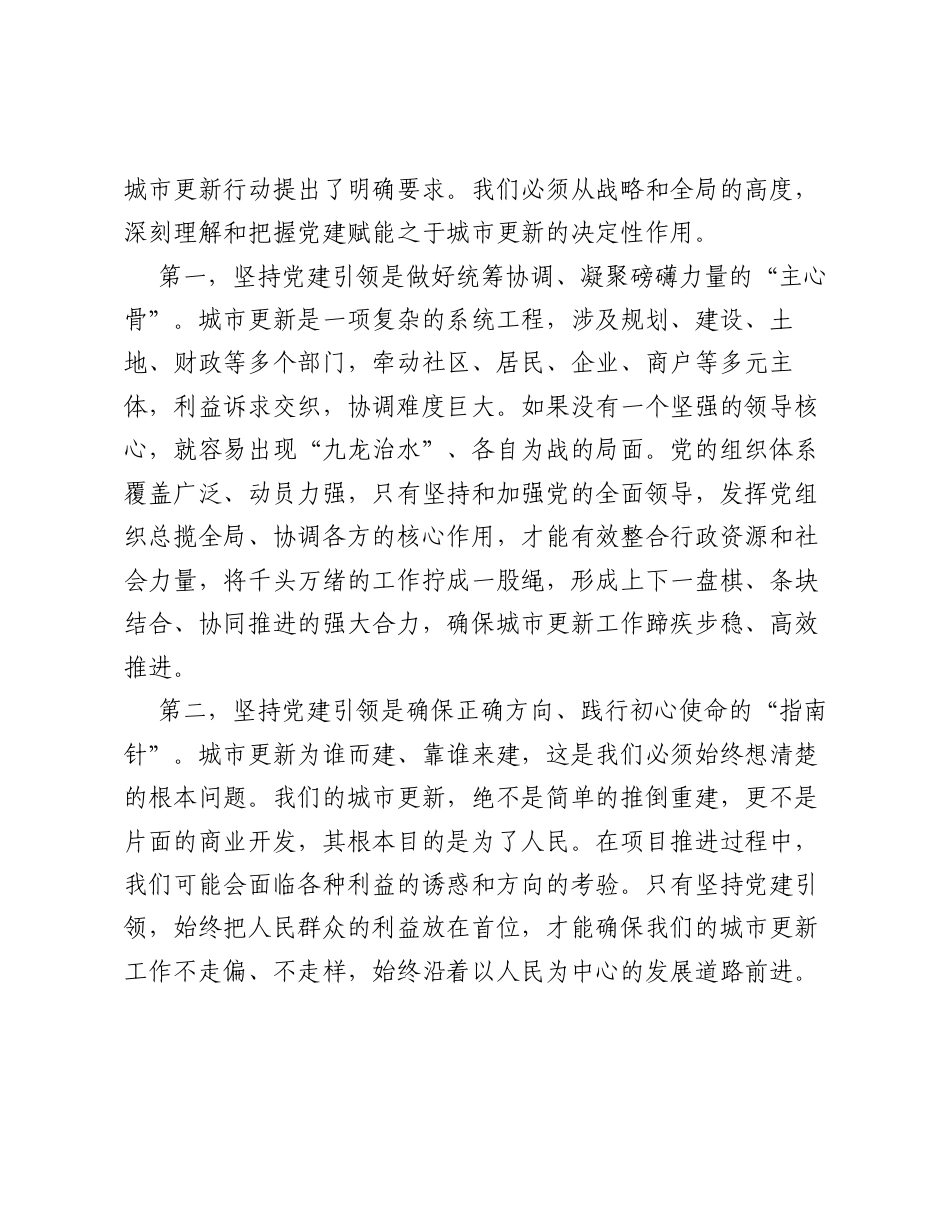 城市更新行动提出了明确要求。我们必须从战略和全局的高度，深刻理解和把握党建赋能之于城市更新的决定性作用。

第一，坚持党建引领是做好统筹协调、凝聚磅礴力量的“主心骨”。城市更新是一项复杂的系统工程，涉及规划、建设、土地、财政等多个部门，牵动社区、居民、企业、商户等多元主体，利益诉求交织，协调难度巨大。如果没有一个坚强的领导核心，就容易出现“九龙治水”、各自为战的局面。党的组织体系覆盖广泛、动员力强，只有坚持和加强党的全面领导，发挥党组织总揽全局、协调各方的核心作用，才能有效整合行政资源和社会力量，将千头万绪的工作拧成一股绳，形成上下一盘棋、条块结合、协同推进的强大合力，确保城市更新工作蹄疾步稳、高效推进。

第二，坚持党建引领是确保正确方向、践行初心使命的“指南针”。城市更新为谁而建、靠谁来建，这是我们必须始终想清楚的根本问题。我们的城市更新，绝不是简单的推倒重建，更不是片面的商业开发，其根本目的是为了人民。在项目推进过程中，我们可能会面临各种利益的诱惑和方向的考验。只有坚持党建引领，始终把人民群众的利益放在首位，才能确保我们的城市更新工作不走偏、不走样，始终沿着以人民为中心的发展道路前进。